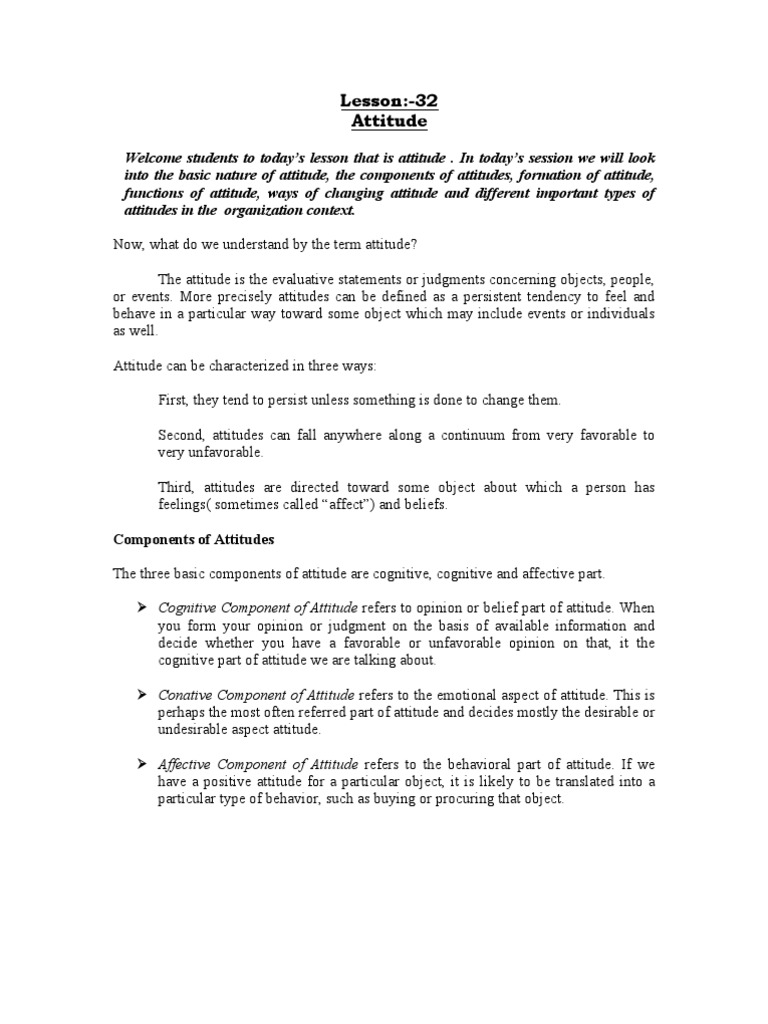 Lesson:-32
Attitude

Welcome students to today's lesson that is attitude . In today's session we will look into the basic nature of attitude, the components of attitudes, formation of attitude, functions of attitude, ways of changing attitude and different important types of attitudes in the organization context.

Now, what do we understand by the term attitude?

The attitude is the evaluative statements or judgments concerning objects, people, or events. More precisely attitudes can be defined as a persistent tendency to feel and behave in a particular way toward some object which may include events or individuals as well.

Attitude can be characterized in three ways:

First, they tend to persist unless something is done to change them.

Second, attitudes can fall anywhere along a continuum from very favorable to very unfavorable.

Third, attitudes are directed toward some object about which a person has feelings( sometimes called "affect") and beliefs.

Components of Attitudes

The three basic components of attitude are cognitive, cognitive and affective part.

➢ Cognitive Component of Attitude refers to opinion or belief part of attitude. When you form your opinion or judgment on the basis of available information and decide whether you have a favorable or unfavorable opinion on that, it the cognitive part of attitude we are talking about.

➢ Conative Component of Attitude refers to the emotional aspect of attitude. This is perhaps the most often referred part of attitude and decides mostly the desirable or undesirable aspect attitude.

➢ Affective Component of Attitude refers to the behavioral part of attitude. If we have a positive attitude for a particular object, it is likely to be translated into a particular type of behavior, such as buying or procuring that object.